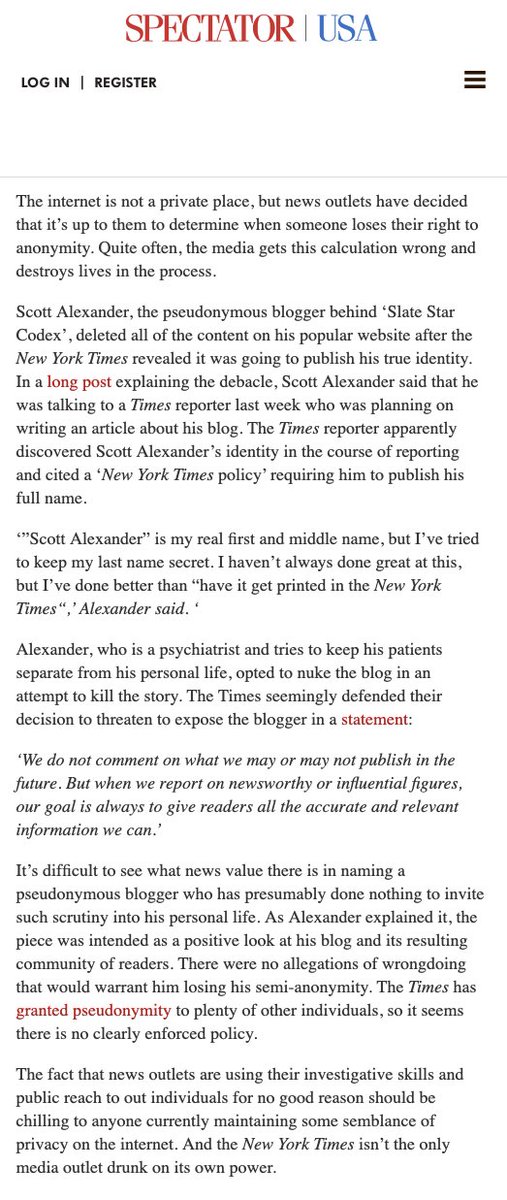 SPECTATOR | USA

LOG IN | REGISTER

The internet is not a private place, but news outlets have decided that it's up to them to determine when someone loses their right to anonymity. Quite often, the media gets this calculation wrong and destroys lives in the process.

Scott Alexander, the pseudonymous blogger behind 'Slate Star Codex', deleted all of the content on his popular website after the New York Times revealed it was going to publish his true identity. In a long post explaining the debacle, Scott Alexander said that he was talking to a Times reporter last week who was planning on writing an article about his blog. The Times reporter apparently discovered Scott Alexander's identity in the course of reporting and cited a 'New York Times policy' requiring him to publish his full name.

'"Scott Alexander" is my real first and middle name, but I've tried to keep my last name secret. I haven't always done great at this, but I've done better than "have it get printed in the New York Times",' Alexander said. '

Alexander, who is a psychiatrist and tries to keep his patients separate from his personal life, opted to nuke the blog in an attempt to kill the story. The Times seemingly defended their decision to threaten to expose the blogger in a statement:

'We do not comment on what we may or may not publish in the future. But when we report on newsworthy or influential figures, our goal is always to give readers all the accurate and relevant information we can.'

It's difficult to see what news value there is in naming a pseudonymous blogger who has presumably done nothing to invite such scrutiny into his personal life. As Alexander explained it, the piece was intended as a positive look at his blog and its resulting community of readers. There were no allegations of wrongdoing that would warrant him losing his semi-anonymity. The Times has granted pseudonymity to plenty of other individuals, so it seems there is no clearly enforced policy.

The fact that news outlets are using their investigative skills and public reach to out individuals for no good reason should be chilling to anyone currently maintaining some semblance of privacy on the internet. And the New York Times isn't the only media outlet drunk on its own power.